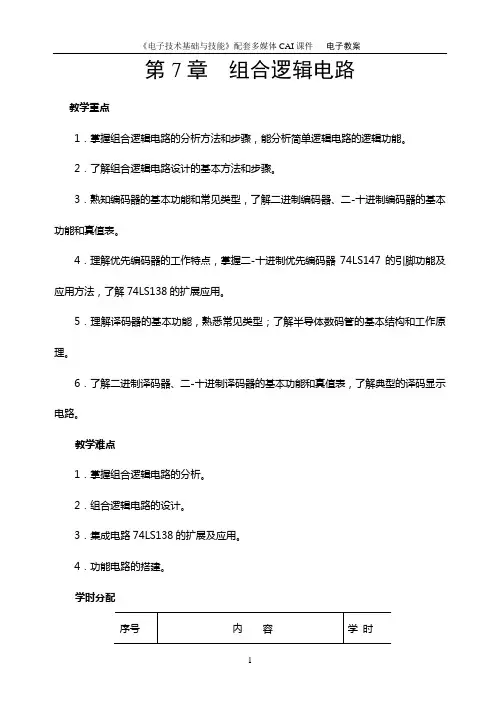 《电子技术基础与技能》配套多媒体 CAI 课件　电子教案

第 7 章　组合逻辑电路

教学重点

1．掌握组合逻辑电路的分析方法和步骤，能分析简单逻辑电路的逻辑功能。

2．了解组合逻辑电路设计的基本方法和步骤。

3．熟知编码器的基本功能和常见类型，了解二进制编码器、二-十进制编码器的基本功能和真值表。

4．理解优先编码器的工作特点，掌握二-十进制优先编码器 74LS147 的引脚功能及应用方法，了解 74LS138 的扩展应用。

5．理解译码器的基本功能，熟悉常见类型；了解半导体数码管的基本结构和工作原理。

6．了解二进制译码器、二-十进制译码器的基本功能和真值表，了解典型的译码显示电路。

教学难点

1．掌握组合逻辑电路的分析。

2．组合逻辑电路的设计。

3．集成电路 74LS138 的扩展及应用。

4．功能电路的搭建。

学时分配

| 序号 | 内　容 | 学 时 |
|---|---|---|

1